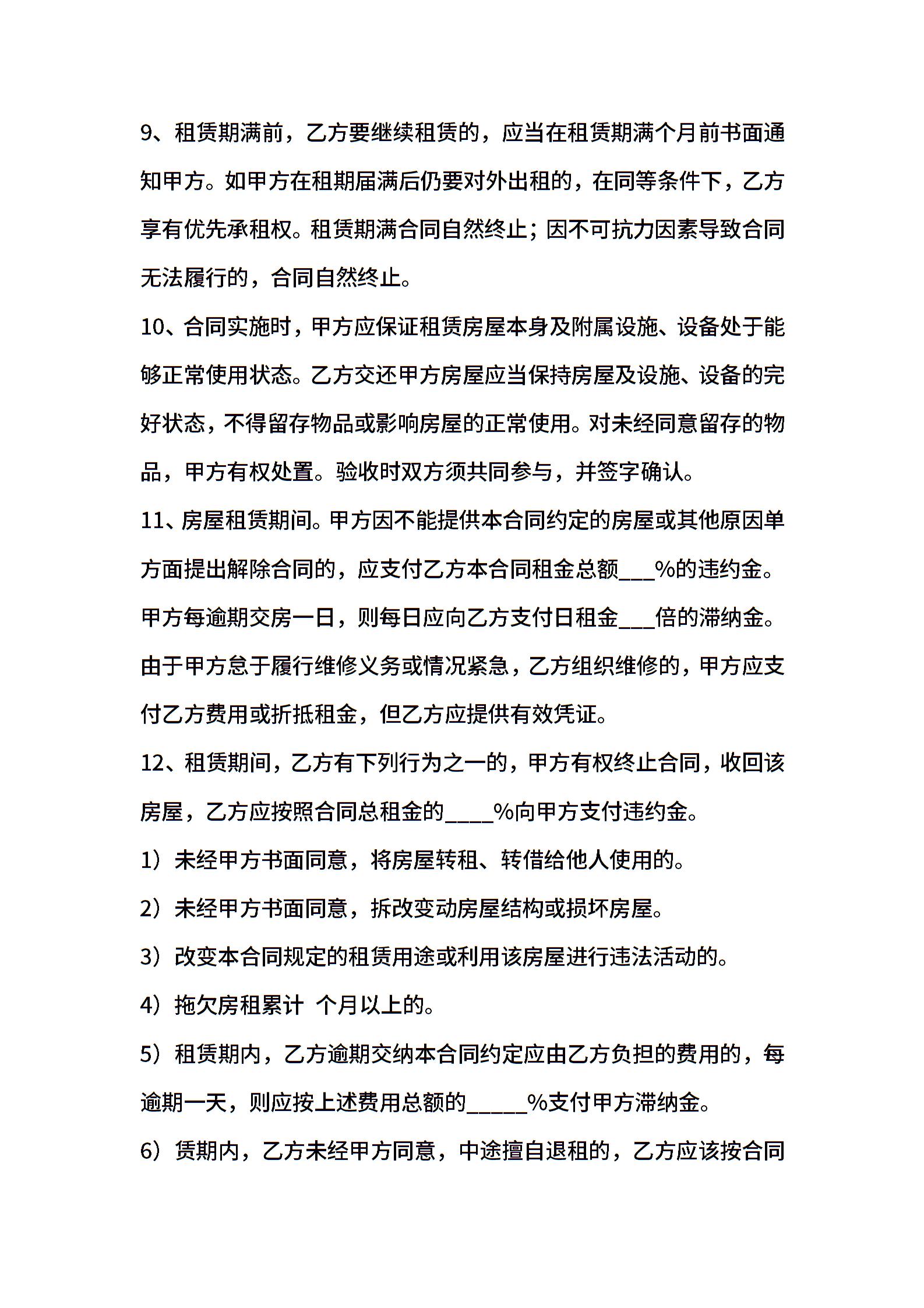 9、租赁期满前，乙方要继续租赁的，应当在租赁期满个月前书面通知甲方。如甲方在租期届满后仍要对外出租的，在同等条件下，乙方享有优先承租权。租赁期满合同自然终止；因不可抗力因素导致合同无法履行的，合同自然终止。

10、合同实施时，甲方应保证租赁房屋本身及附属设施、设备处于能够正常使用状态。乙方交还甲方房屋应当保持房屋及设施、设备的完好状态，不得留存物品或影响房屋的正常使用。对未经同意留存的物品，甲方有权处置。验收时双方须共同参与，并签字确认。

11、房屋租赁期间。甲方因不能提供本合同约定的房屋或其他原因单方面提出解除合同的，应支付乙方本合同租金总额___%的违约金。甲方每逾期交房一日，则每日应向乙方支付日租金___倍的滞纳金。由于甲方怠于履行维修义务或情况紧急，乙方组织维修的，甲方应支付乙方费用或折抵租金，但乙方应提供有效凭证。

12、租赁期间，乙方有下列行为之一的，甲方有权终止合同，收回该房屋，乙方应按照合同总租金的____%向甲方支付违约金。

1）未经甲方书面同意，将房屋转租、转借给他人使用的。

2）未经甲方书面同意，拆改变动房屋结构或损坏房屋。

3）改变本合同规定的租赁用途或利用该房屋进行违法活动的。

4）拖欠房租累计 个月以上的。

5）租赁期内，乙方逾期交纳本合同约定应由乙方负担的费用的，每逾期一天，则应按上述费用总额的_____%支付甲方滞纳金。

6）赁期内，乙方未经甲方同意，中途擅自退租的，乙方应该按合同